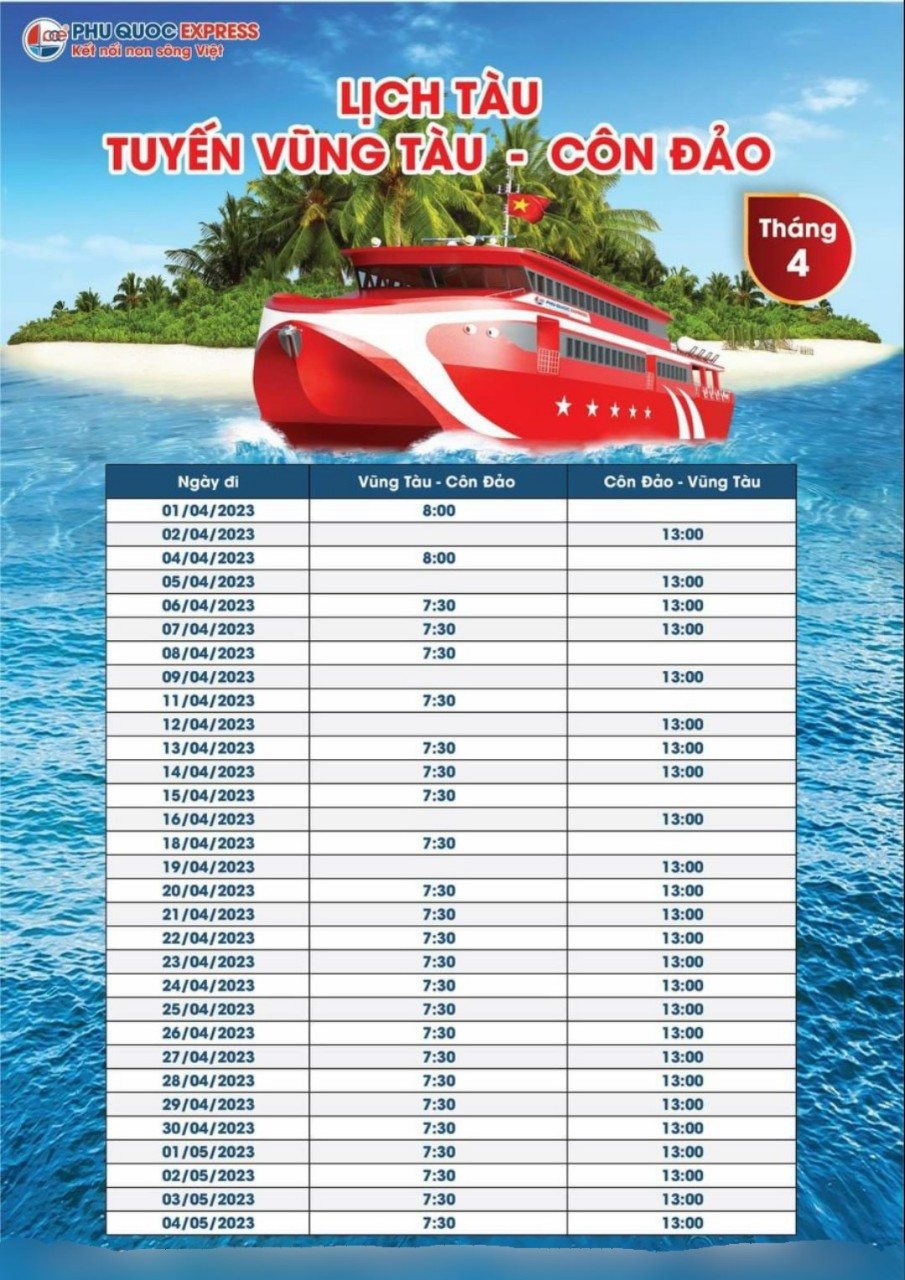 PHU QUOC EXPRESS
Kết nối non sông Việt

LỊCH TÀU
TUYẾN VŨNG TÀU - CÔN ĐẢO

Tháng
4

| Ngày đi | Vũng Tàu - Côn Đảo | Côn Đảo - Vũng Tàu |
|---|---|---|
| 01/04/2023 | 8:00 | |
| 02/04/2023 | | 13:00 |
| 04/04/2023 | 8:00 | |
| 05/04/2023 | | 13:00 |
| 06/04/2023 | 7:30 | 13:00 |
| 07/04/2023 | 7:30 | 13:00 |
| 08/04/2023 | 7:30 | |
| 09/04/2023 | | 13:00 |
| 11/04/2023 | 7:30 | |
| 12/04/2023 | | 13:00 |
| 13/04/2023 | 7:30 | 13:00 |
| 14/04/2023 | 7:30 | 13:00 |
| 15/04/2023 | 7:30 | |
| 16/04/2023 | | 13:00 |
| 18/04/2023 | 7:30 | |
| 19/04/2023 | | 13:00 |
| 20/04/2023 | 7:30 | 13:00 |
| 21/04/2023 | 7:30 | 13:00 |
| 22/04/2023 | 7:30 | 13:00 |
| 23/04/2023 | 7:30 | 13:00 |
| 24/04/2023 | 7:30 | 13:00 |
| 25/04/2023 | 7:30 | 13:00 |
| 26/04/2023 | 7:30 | 13:00 |
| 27/04/2023 | 7:30 | 13:00 |
| 28/04/2023 | 7:30 | 13:00 |
| 29/04/2023 | 7:30 | 13:00 |
| 30/04/2023 | 7:30 | 13:00 |
| 01/05/2023 | 7:30 | 13:00 |
| 02/05/2023 | 7:30 | 13:00 |
| 03/05/2023 | 7:30 | 13:00 |
| 04/05/2023 | 7:30 | 13:00 |